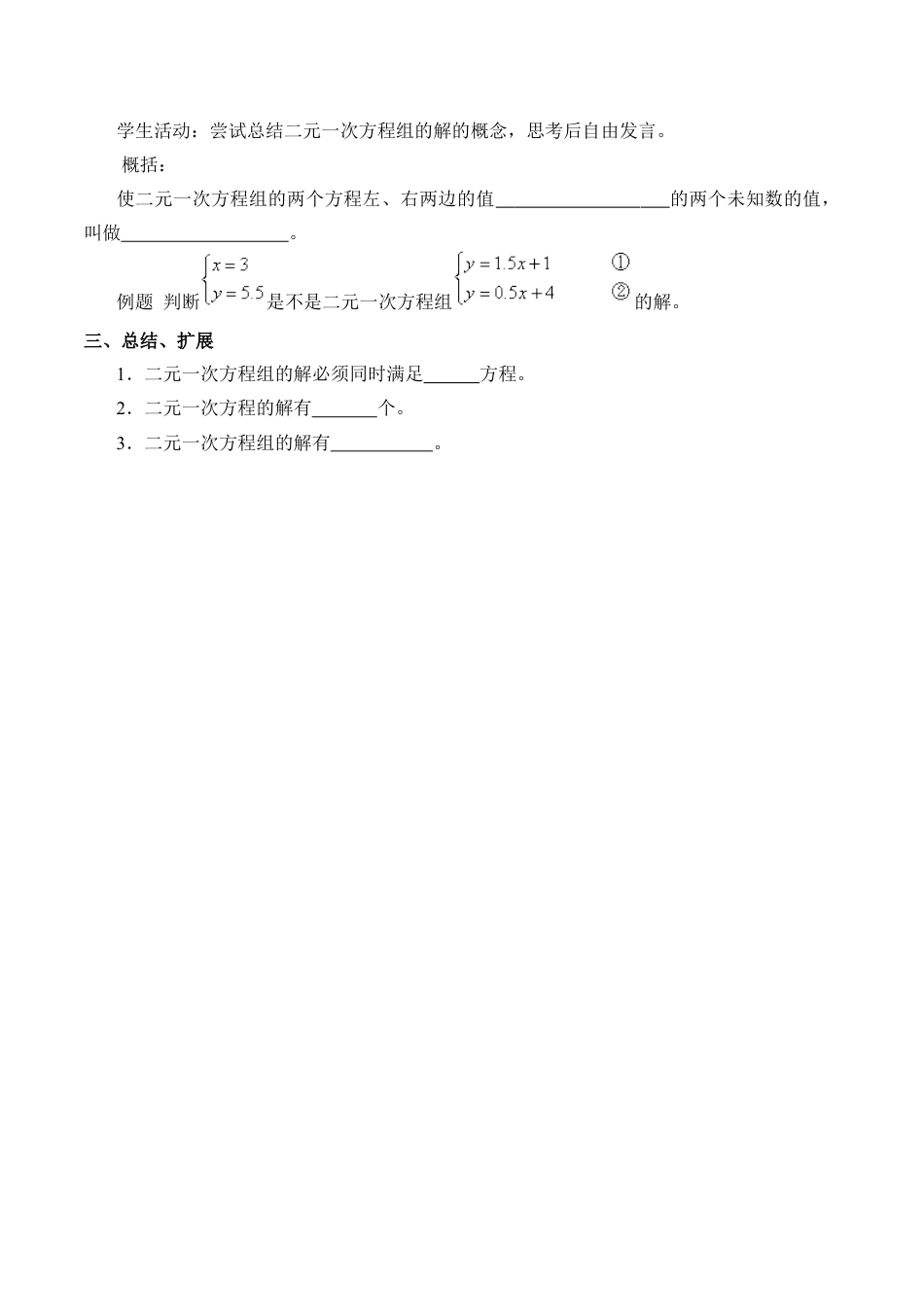 学生活动：尝试总结二元一次方程组的解的概念，思考后自由发言。

概括：

使二元一次方程组的两个方程左、右两边的值__________________的两个未知数的值，叫做__________________。

例题 判断 $\begin{cases} x=3 \\ y=5.5 \end{cases}$ 是不是二元一次方程组 $\begin{cases} y=1.5x+1 & ① \\ y=0.5x+4 & ② \end{cases}$ 的解。

三、总结、扩展

1．二元一次方程组的解必须同时满足______方程。

2．二元一次方程的解有_______个。

3．二元一次方程组的解有___________。